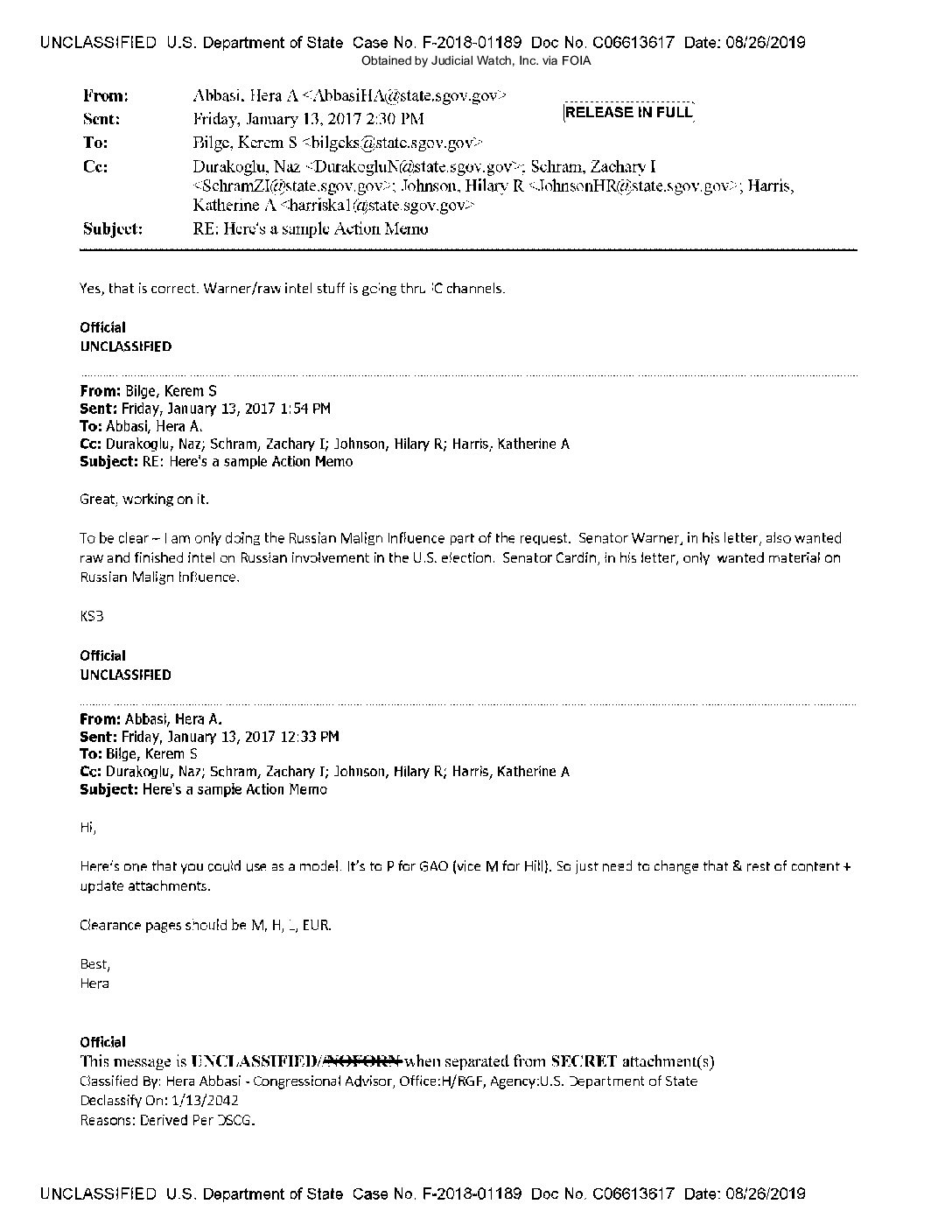 UNCLASSIFIED U.S. Department of State Case No. F-2018-01189 Doc No. C06613617 Date: 08/26/2019
Obtained by Judicial Watch, Inc. via FOIA

RELEASE IN FULL

From: Abbasi, Hera A <AbbasiHA@state.sgov.gov>
Sent: Friday, January 13, 2017 2:30 PM
To: Bilge, Kerem S <bilgeks@state.sgov.gov>
Cc: Durakoglu, Naz <DurakogluN@state.sgov.gov>; Schram, Zachary I <SchramZI@state.sgov.gov>; Johnson, Hilary R <JohnsonHR@state.sgov.gov>; Harris, Katherine A <harriska1@state.sgov.gov>
Subject: RE: Here's a sample Action Memo

Yes, that is correct. Warner/raw intel stuff is going thru IC channels.

Official
UNCLASSIFIED

From: Bilge, Kerem S
Sent: Friday, January 13, 2017 1:54 PM
To: Abbasi, Hera A.
Cc: Durakoglu, Naz; Schram, Zachary I; Johnson, Hilary R; Harris, Katherine A
Subject: RE: Here's a sample Action Memo

Great, working on it.

To be clear – I am only doing the Russian Malign Influence part of the request. Senator Warner, in his letter, also wanted raw and finished intel on Russian involvement in the U.S. election. Senator Cardin, in his letter, only wanted material on Russian Malign Influence.

KSB

Official
UNCLASSIFIED

From: Abbasi, Hera A.
Sent: Friday, January 13, 2017 12:33 PM
To: Bilge, Kerem S
Cc: Durakoglu, Naz; Schram, Zachary I; Johnson, Hilary R; Harris, Katherine A
Subject: Here's a sample Action Memo

Hi,

Here's one that you could use as a model. It's to P for GAO (vice M for Hill). So just need to change that & rest of content + update attachments.

Clearance pages should be M, H, L, EUR.

Best,
Hera

Official
This message is UNCLASSIFIED/NOFORN when separated from SECRET attachment(s)
Classified By: Hera Abbasi - Congressional Advisor, Office:H/RGF, Agency:U.S. Department of State
Declassify On: 1/13/2042
Reasons: Derived Per DSCG.

UNCLASSIFIED U.S. Department of State Case No. F-2018-01189 Doc No. C06613617 Date: 08/26/2019